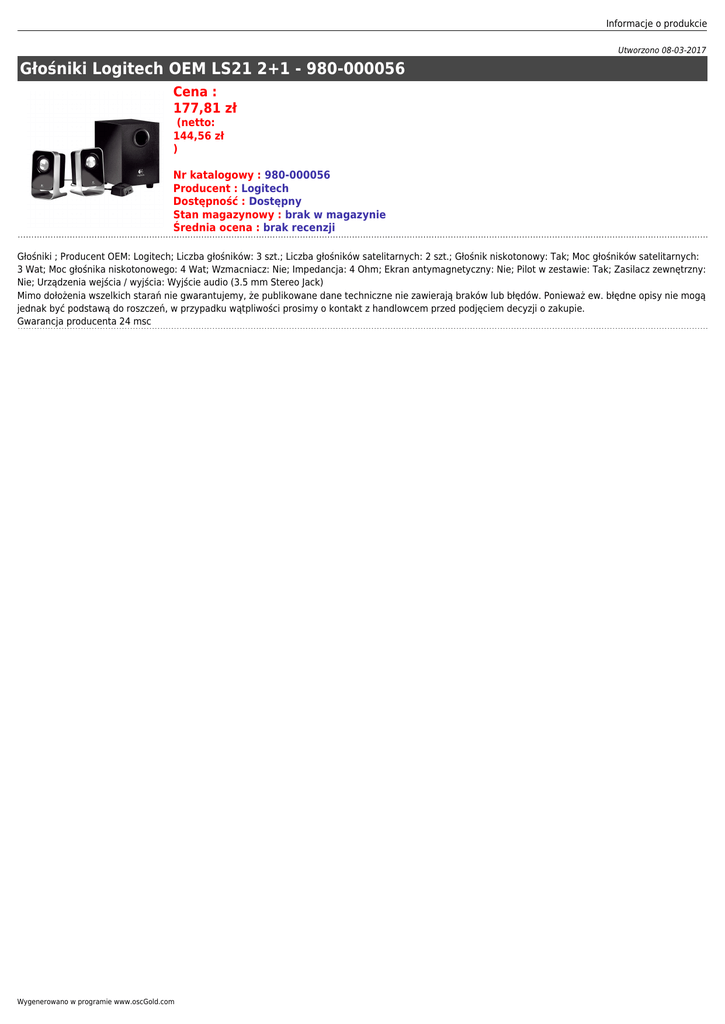 Informacje o produkcie

Utworzono 08-03-2017

Głośniki Logitech OEM LS21 2+1 - 980-000056

Cena :
177,81 zł
(netto:
144,56 zł
)

Nr katalogowy : 980-000056
Producent : Logitech
Dostępność : Dostępny
Stan magazynowy : brak w magazynie
Średnia ocena : brak recenzji

Głośniki ; Producent OEM: Logitech; Liczba głośników: 3 szt.; Liczba głośników satelitarnych: 2 szt.; Głośnik niskotonowy: Tak; Moc głośników satelitarnych: 3 Wat; Moc głośnika niskotonowego: 4 Wat; Wzmacniacz: Nie; Impedancja: 4 Ohm; Ekran antymagnetyczny: Nie; Pilot w zestawie: Tak; Zasilacz zewnętrzny: Nie; Urządzenia wejścia / wyjścia: Wyjście audio (3.5 mm Stereo Jack)
Mimo dołożenia wszelkich starań nie gwarantujemy, że publikowane dane techniczne nie zawierają braków lub błędów. Ponieważ ew. błędne opisy nie mogą jednak być podstawą do roszczeń, w przypadku wątpliwości prosimy o kontakt z handlowcem przed podjęciem decyzji o zakupie.
Gwarancja producenta 24 msc

Wygenerowano w programie www.oscGold.com